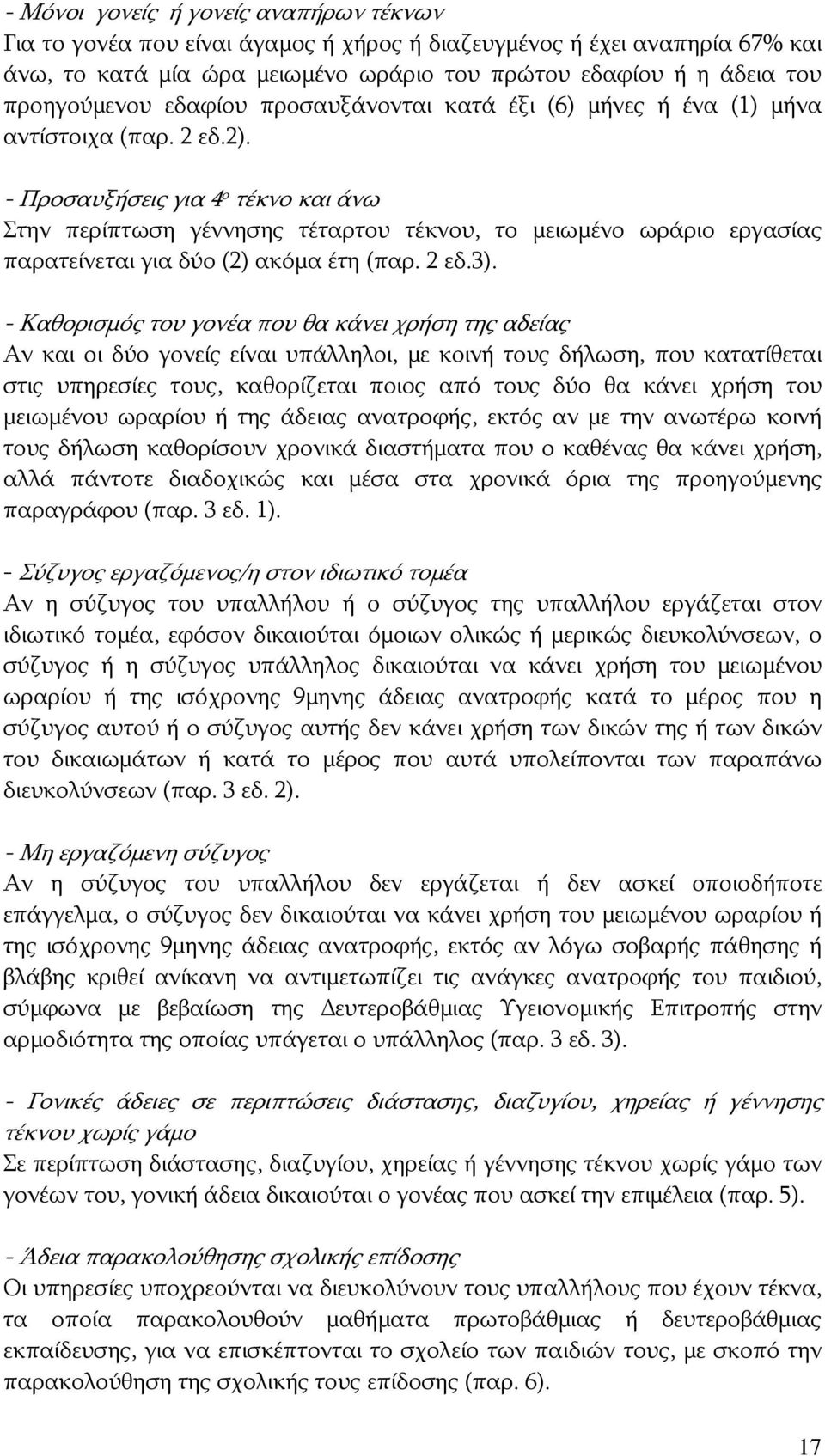 - Μόνοι γονείς ή γονείς αναπήρων τέκνων
Για το γονέα που είναι άγαμος ή χήρος ή διαζευγμένος ή έχει αναπηρία 67% και άνω, το κατά μία ώρα μειωμένο ωράριο του πρώτου εδαφίου ή η άδεια του προηγούμενου εδαφίου προσαυξάνονται κατά έξι (6) μήνες ή ένα (1) μήνα αντίστοιχα (παρ. 2 εδ.2).

- Προσαυξήσεις για 4ο τέκνο και άνω
Στην περίπτωση γέννησης τέταρτου τέκνου, το μειωμένο ωράριο εργασίας παρατείνεται για δύο (2) ακόμα έτη (παρ. 2 εδ.3).

- Καθορισμός του γονέα που θα κάνει χρήση της αδείας
Αν και οι δύο γονείς είναι υπάλληλοι, με κοινή τους δήλωση, που κατατίθεται στις υπηρεσίες τους, καθορίζεται ποιος από τους δύο θα κάνει χρήση του μειωμένου ωραρίου ή της άδειας ανατροφής, εκτός αν με την ανωτέρω κοινή τους δήλωση καθορίσουν χρονικά διαστήματα που ο καθένας θα κάνει χρήση, αλλά πάντοτε διαδοχικώς και μέσα στα χρονικά όρια της προηγούμενης παραγράφου (παρ. 3 εδ. 1).

- Σύζυγος εργαζόμενος/η στον ιδιωτικό τομέα
Αν η σύζυγος του υπαλλήλου ή ο σύζυγος της υπαλλήλου εργάζεται στον ιδιωτικό τομέα, εφόσον δικαιούται όμοιων ολικώς ή μερικώς διευκολύνσεων, ο σύζυγος ή η σύζυγος υπάλληλος δικαιούται να κάνει χρήση του μειωμένου ωραρίου ή της ισόχρονης 9μηνης άδειας ανατροφής κατά το μέρος που η σύζυγος αυτού ή ο σύζυγος αυτής δεν κάνει χρήση των δικών της ή των δικών του δικαιωμάτων ή κατά το μέρος που αυτά υπολείπονται των παραπάνω διευκολύνσεων (παρ. 3 εδ. 2).

- Μη εργαζόμενη σύζυγος
Αν η σύζυγος του υπαλλήλου δεν εργάζεται ή δεν ασκεί οποιοδήποτε επάγγελμα, ο σύζυγος δεν δικαιούται να κάνει χρήση του μειωμένου ωραρίου ή της ισόχρονης 9μηνης άδειας ανατροφής, εκτός αν λόγω σοβαρής πάθησης ή βλάβης κριθεί ανίκανη να αντιμετωπίζει τις ανάγκες ανατροφής του παιδιού, σύμφωνα με βεβαίωση της Δευτεροβάθμιας Υγειονομικής Επιτροπής στην αρμοδιότητα της οποίας υπάγεται ο υπάλληλος (παρ. 3 εδ. 3).

- Γονικές άδειες σε περιπτώσεις διάστασης, διαζυγίου, χηρείας ή γέννησης τέκνου χωρίς γάμο
Σε περίπτωση διάστασης, διαζυγίου, χηρείας ή γέννησης τέκνου χωρίς γάμο των γονέων του, γονική άδεια δικαιούται ο γονέας που ασκεί την επιμέλεια (παρ. 5).

- Άδεια παρακολούθησης σχολικής επίδοσης
Οι υπηρεσίες υποχρεούνται να διευκολύνουν τους υπαλλήλους που έχουν τέκνα, τα οποία παρακολουθούν μαθήματα πρωτοβάθμιας ή δευτεροβάθμιας εκπαίδευσης, για να επισκέπτονται το σχολείο των παιδιών τους, με σκοπό την παρακολούθηση της σχολικής τους επίδοσης (παρ. 6).

17